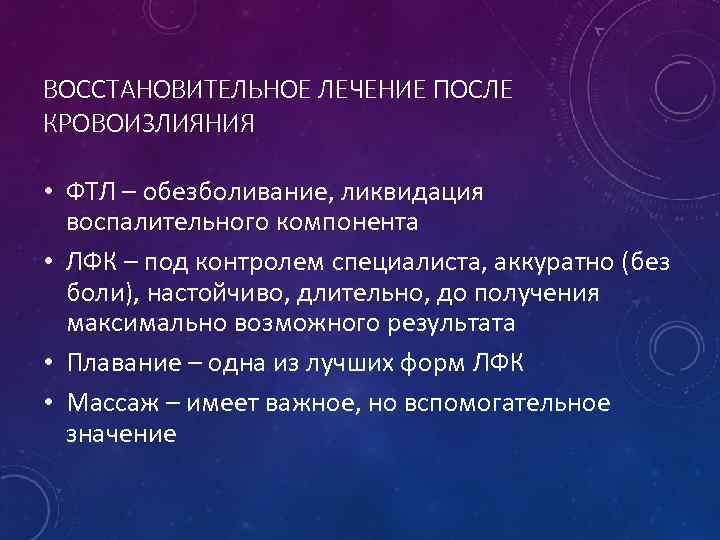 ВОССТАНОВИТЕЛЬНОЕ ЛЕЧЕНИЕ ПОСЛЕ КРОВОИЗЛИЯНИЯ

• ФТЛ – обезболивание, ликвидация воспалительного компонента
• ЛФК – под контролем специалиста, аккуратно (без боли), настойчиво, длительно, до получения максимально возможного результата
• Плавание – одна из лучших форм ЛФК
• Массаж – имеет важное, но вспомогательное значение